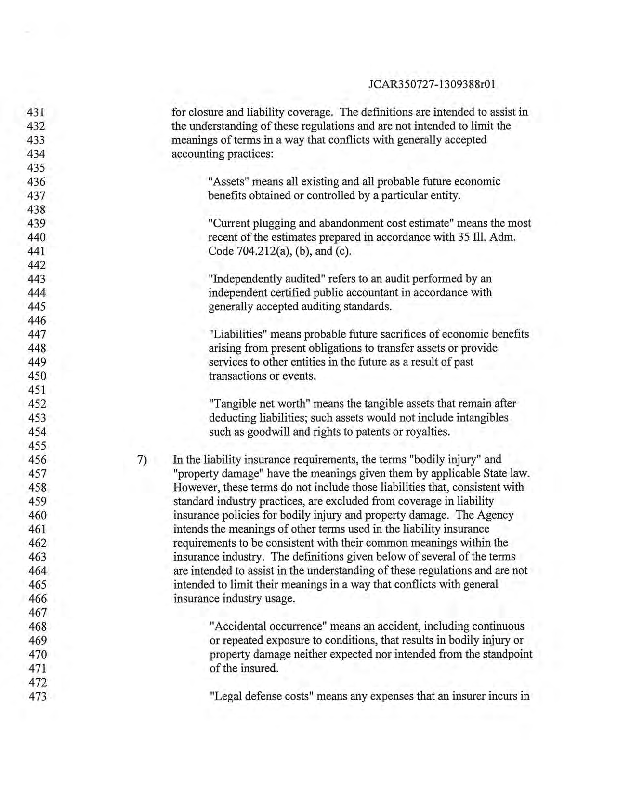 JCAR350727-1309388r01

431 for closure and liability coverage. The definitions are intended to assist in
432 the understanding of these regulations and are not intended to limit the
433 meanings of terms in a way that conflicts with generally accepted
434 accounting practices:
435
436 "Assets" means all existing and all probable future economic
437 benefits obtained or controlled by a particular entity.
438
439 "Current plugging and abandonment cost estimate" means the most
440 recent of the estimates prepared in accordance with 35 Ill. Adm.
441 Code 704.212(a), (b), and (c).
442
443 "Independently audited" refers to an audit performed by an
444 independent certified public accountant in accordance with
445 generally accepted auditing standards.
446
447 "Liabilities" means probable future sacrifices of economic benefits
448 arising from present obligations to transfer assets or provide
449 services to other entities in the future as a result of past
450 transactions or events.
451
452 "Tangible net worth" means the tangible assets that remain after
453 deducting liabilities; such assets would not include intangibles
454 such as goodwill and rights to patents or royalties.
455
456 7) In the liability insurance requirements, the terms "bodily injury" and
457 "property damage" have the meanings given them by applicable State law.
458 However, these terms do not include those liabilities that, consistent with
459 standard industry practices, are excluded from coverage in liability
460 insurance policies for bodily injury and property damage. The Agency
461 intends the meanings of other terms used in the liability insurance
462 requirements to be consistent with their common meanings within the
463 insurance industry. The definitions given below of several of the terms
464 are intended to assist in the understanding of these regulations and are not
465 intended to limit their meanings in a way that conflicts with general
466 insurance industry usage.
467
468 "Accidental occurrence" means an accident, including continuous
469 or repeated exposure to conditions, that results in bodily injury or
470 property damage neither expected nor intended from the standpoint
471 of the insured.
472
473 "Legal defense costs" means any expenses that an insurer incurs in